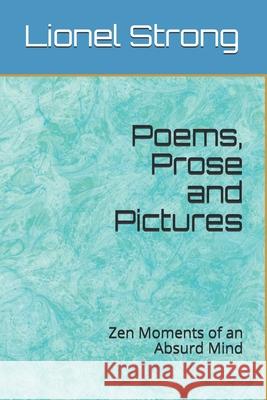 Lionel Strong

Poems, Prose and Pictures

Zen Moments of an Absurd Mind

Kraina Książek